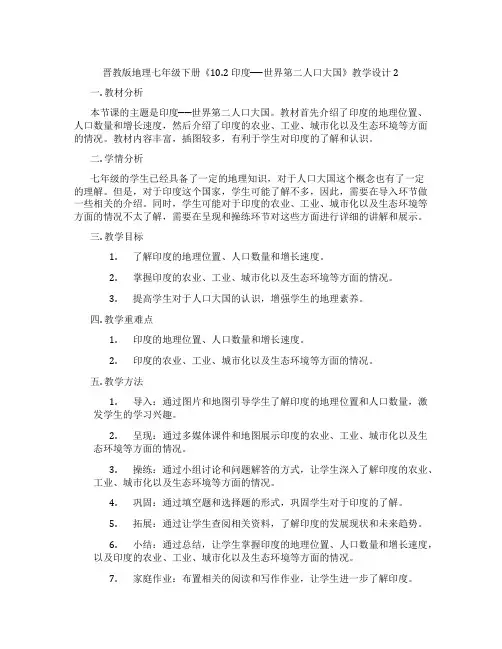 晋教版地理七年级下册《10.2 印度──世界第二人口大国》教学设计 2

一. 教材分析

本节课的主题是印度──世界第二人口大国。教材首先介绍了印度的地理位置、人口数量和增长速度，然后介绍了印度的农业、工业、城市化以及生态环境等方面的情况。教材内容丰富，插图较多，有利于学生对印度的了解和认识。

二. 学情分析

七年级的学生已经具备了一定的地理知识，对于人口大国这个概念也有了一定的理解。但是，对于印度这个国家，学生可能了解不多，因此，需要在导入环节做一些相关的介绍。同时，学生可能对于印度的农业、工业、城市化以及生态环境等方面的情况不太了解，需要在呈现和操练环节对这些方面进行详细的讲解和展示。

三. 教学目标

1. 了解印度的地理位置、人口数量和增长速度。

2. 掌握印度的农业、工业、城市化以及生态环境等方面的情况。

3. 提高学生对于人口大国的认识，增强学生的地理素养。

四. 教学重难点

1. 印度的地理位置、人口数量和增长速度。

2. 印度的农业、工业、城市化以及生态环境等方面的情况。

五. 教学方法

1. 导入：通过图片和地图引导学生了解印度的地理位置和人口数量，激发学生的学习兴趣。

2. 呈现：通过多媒体课件和地图展示印度的农业、工业、城市化以及生态环境等方面的情况。

3. 操练：通过小组讨论和问题解答的方式，让学生深入了解印度的农业、工业、城市化以及生态环境等方面的情况。

4. 巩固：通过填空题和选择题的形式，巩固学生对于印度的了解。

5. 拓展：通过让学生查阅相关资料，了解印度的发展现状和未来趋势。

6. 小结：通过总结，让学生掌握印度的地理位置、人口数量和增长速度，以及印度的农业、工业、城市化以及生态环境等方面的情况。

7. 家庭作业：布置相关的阅读和写作作业，让学生进一步了解印度。